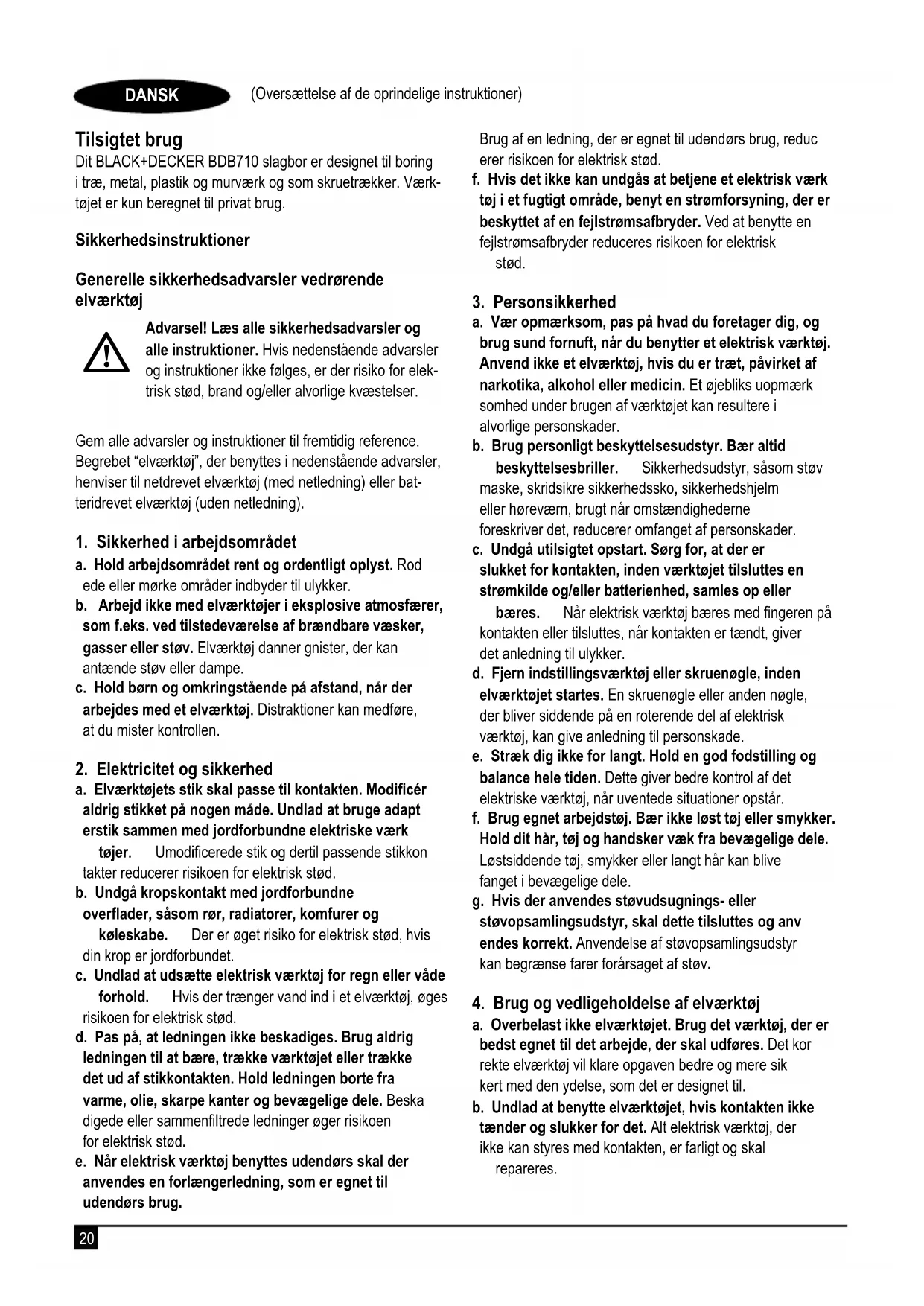 DANSK (Oversættelse af de oprindelige instruktioner)

Tilsigtet brug
Dit BLACK+DECKER BDB710 slagbor er designet til boring i træ, metal, plastik og murværk og som skruetrækker. Værktøjet er kun beregnet til privat brug.

Sikkerhedsinstruktioner

Generelle sikkerhedsadvarsler vedrørende elværktøj

Advarsel! Læs alle sikkerhedsadvarsler og alle instruktioner. Hvis nedenstående advarsler og instruktioner ikke følges, er der risiko for elektrisk stød, brand og/eller alvorlige kvæstelser.

Gem alle advarsler og instruktioner til fremtidig reference. Begrebet “elværktøj”, der benyttes i nedenstående advarsler, henviser til netdrevet elværktøj (med netledning) eller batteridrevet elværktøj (uden netledning).

1. Sikkerhed i arbejdsområdet
a. Hold arbejdsområdet rent og ordentligt oplyst. Rod ede eller mørke områder indbyder til ulykker.
b. Arbejd ikke med elværktøjer i eksplosive atmosfærer, som f.eks. ved tilstedeværelse af brændbare væsker, gasser eller støv. Elværktøj danner gnister, der kan antænde støv eller dampe.
c. Hold børn og omkringstående på afstand, når der arbejdes med et elværktøj. Distraktioner kan medføre, at du mister kontrollen.

2. Elektricitet og sikkerhed
a. Elværktøjets stik skal passe til kontakten. Modificér aldrig stikket på nogen måde. Undlad at bruge adapt erstik sammen med jordforbundne elektriske værk tøjer. Umodificerede stik og dertil passende stikkon takter reducerer risikoen for elektrisk stød.
b. Undgå kropskontakt med jordforbundne overflader, såsom rør, radiatorer, komfurer og køleskabe. Der er øget risiko for elektrisk stød, hvis din krop er jordforbundet.
c. Undlad at udsætte elektrisk værktøj for regn eller våde forhold. Hvis der trænger vand ind i et elværktøj, øges risikoen for elektrisk stød.
d. Pas på, at ledningen ikke beskadiges. Brug aldrig ledningen til at bære, trække værktøjet eller trække det ud af stikkontakten. Hold ledningen borte fra varme, olie, skarpe kanter og bevægelige dele. Beska digede eller sammenfiltrede ledninger øger risikoen for elektrisk stød.
e. Når elektrisk værktøj benyttes udendørs skal der anvendes en forlængerledning, som er egnet til udendørs brug. Brug af en ledning, der er egnet til udendørs brug, reduc erer risikoen for elektrisk stød.
f. Hvis det ikke kan undgås at betjene et elektrisk værk tøj i et fugtigt område, benyt en strømforsyning, der er beskyttet af en fejlstrømsafbryder. Ved at benytte en fejlstrømsafbryder reduceres risikoen for elektrisk stød.

3. Personsikkerhed
a. Vær opmærksom, pas på hvad du foretager dig, og brug sund fornuft, når du benytter et elektrisk værktøj. Anvend ikke et elværktøj, hvis du er træt, påvirket af narkotika, alkohol eller medicin. Et øjebliks uopmærk somhed under brugen af værktøjet kan resultere i alvorlige personskader.
b. Brug personligt beskyttelsesudstyr. Bær altid beskyttelsesbriller. Sikkerhedsudstyr, såsom støv maske, skridsikre sikkerhedssko, sikkerhedshjelm eller høreværn, brugt når omstændighederne foreskriver det, reducerer omfanget af personskader.
c. Undgå utilsigtet opstart. Sørg for, at der er slukket for kontakten, inden værktøjet tilsluttes en strømkilde og/eller batterienhed, samles op eller bæres. Når elektrisk værktøj bæres med fingeren på kontakten eller tilsluttes, når kontakten er tændt, giver det anledning til ulykker.
d. Fjern indstillingsværktøj eller skruenøgle, inden elværktøjet startes. En skruenøgle eller anden nøgle, der bliver siddende på en roterende del af elektrisk værktøj, kan give anledning til personskade.
e. Stræk dig ikke for langt. Hold en god fodstilling og balance hele tiden. Dette giver bedre kontrol af det elektriske værktøj, når uventede situationer opstår.
f. Brug egnet arbejdstøj. Bær ikke løst tøj eller smykker. Hold dit hår, tøj og handsker væk fra bevægelige dele. Løstsiddende tøj, smykker eller langt hår kan blive fanget i bevægelige dele.
g. Hvis der anvendes støvudsugnings- eller støvopsamlingsudstyr, skal dette tilsluttes og anv endes korrekt. Anvendelse af støvopsamlingsudstyr kan begrænse farer forårsaget af støv.

4. Brug og vedligeholdelse af elværktøj
a. Overbelast ikke elværktøjet. Brug det værktøj, der er bedst egnet til det arbejde, der skal udføres. Det kor rekte elværktøj vil klare opgaven bedre og mere sik kert med den ydelse, som det er designet til.
b. Undlad at benytte elværktøjet, hvis kontakten ikke tænder og slukker for det. Alt elektrisk værktøj, der ikke kan styres med kontakten, er farligt og skal repareres.

20